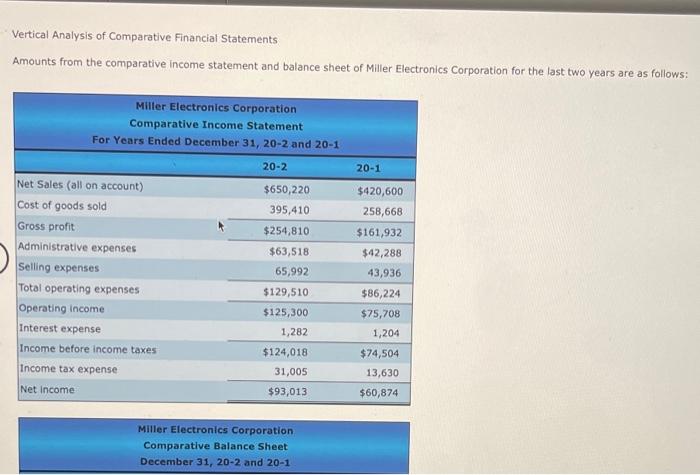 Vertical Analysis of Comparative Financial Statements

Amounts from the comparative income statement and balance sheet of Miller Electronics Corporation for the last two years are as follows:

Miller Electronics Corporation
Comparative Income Statement
For Years Ended December 31, 20-2 and 20-1

| | 20-2 | 20-1 |
|---|---|---|
| Net Sales (all on account) | $650,220 | $420,600 |
| Cost of goods sold | 395,410 | 258,668 |
| Gross profit | $254,810 | $161,932 |
| Administrative expenses | $63,518 | $42,288 |
| Selling expenses | 65,992 | 43,936 |
| Total operating expenses | $129,510 | $86,224 |
| Operating income | $125,300 | $75,708 |
| Interest expense | 1,282 | 1,204 |
| Income before income taxes | $124,018 | $74,504 |
| Income tax expense | 31,005 | 13,630 |
| Net income | $93,013 | $60,874 |

Miller Electronics Corporation
Comparative Balance Sheet
December 31, 20-2 and 20-1